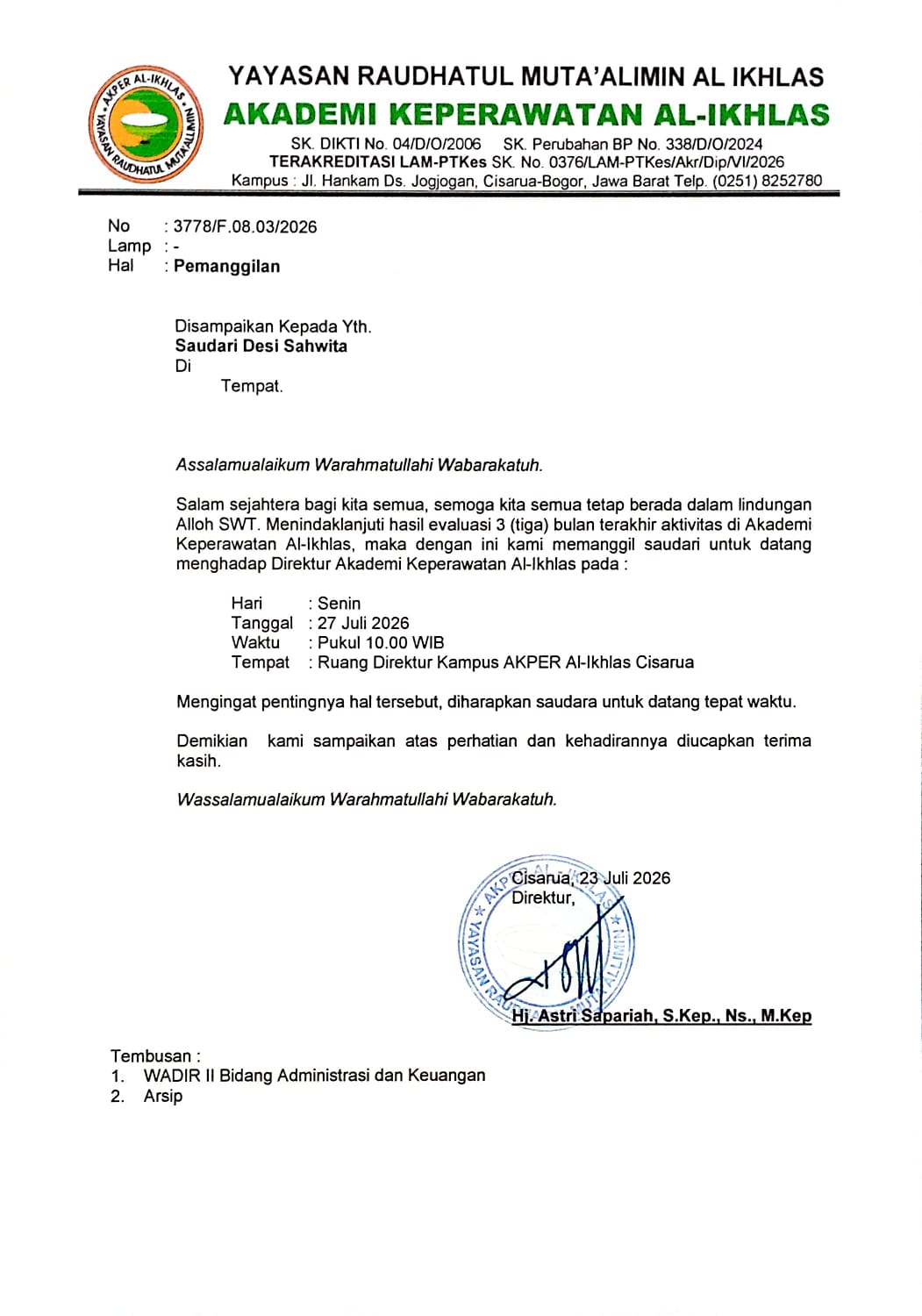 AKPER AL-IKHLAS
YAYASAN RAUDHATUL MUTA'ALLIMIN

YAYASAN RAUDHATUL MUTA'ALIMIN AL IKHLAS
AKADEMI KEPERAWATAN AL-IKHLAS
SK. DIKTI No. 04/D/O/2006 SK. Perubahan BP No. 338/D/O/2024
TERAKREDITASI LAM-PTKes SK. No. 0376/LAM-PTKes/Akr/Dip/VI/2026
Kampus : Jl. Hankam Ds. Jogjogan, Cisarua-Bogor, Jawa Barat Telp. (0251) 8252780

No : 3778/F.08.03/2026
Lamp : -
Hal : Pemanggilan

Disampaikan Kepada Yth.
Saudari Desi Sahwita
Di
Tempat.

Assalamualaikum Warahmatullahi Wabarakatuh.

Salam sejahtera bagi kita semua, semoga kita semua tetap berada dalam lindungan Alloh SWT. Menindaklanjuti hasil evaluasi 3 (tiga) bulan terakhir aktivitas di Akademi Keperawatan Al-Ikhlas, maka dengan ini kami memanggil saudari untuk datang menghadap Direktur Akademi Keperawatan Al-Ikhlas pada :

Hari : Senin
Tanggal : 27 Juli 2026
Waktu : Pukul 10.00 WIB
Tempat : Ruang Direktur Kampus AKPER Al-Ikhlas Cisarua

Mengingat pentingnya hal tersebut, diharapkan saudara untuk datang tepat waktu.

Demikian kami sampaikan atas perhatian dan kehadirannya diucapkan terima kasih.

Wassalamualaikum Warahmatullahi Wabarakatuh.

Cisarua, 23 Juli 2026
Direktur,

AKPER AL-IKHLAS
YAYASAN RAUDHATUL MUTA'ALLIMIN

Hj. Astri Sapariah, S.Kep., Ns., M.Kep

Tembusan :
1. WADIR II Bidang Administrasi dan Keuangan
2. Arsip